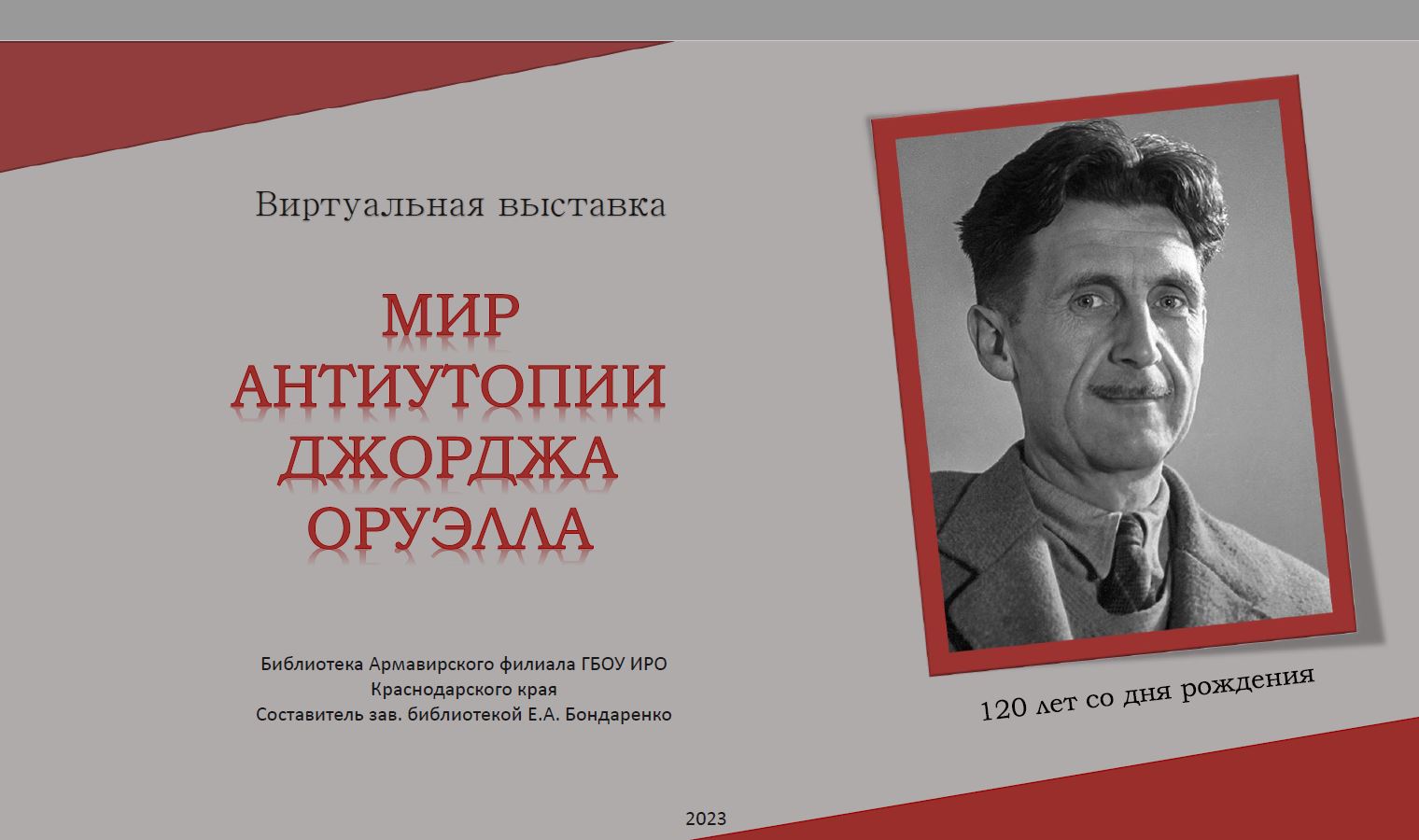 Виртуальная выставка

МИР
АНТИУТОПИИ
ДЖОРДЖА
ОРУЭЛЛА

Библиотека Армавирского филиала ГБОУ ИРО
Краснодарского края
Составитель зав. библиотекой Е.А. Бондаренко

120 лет со дня рождения

2023